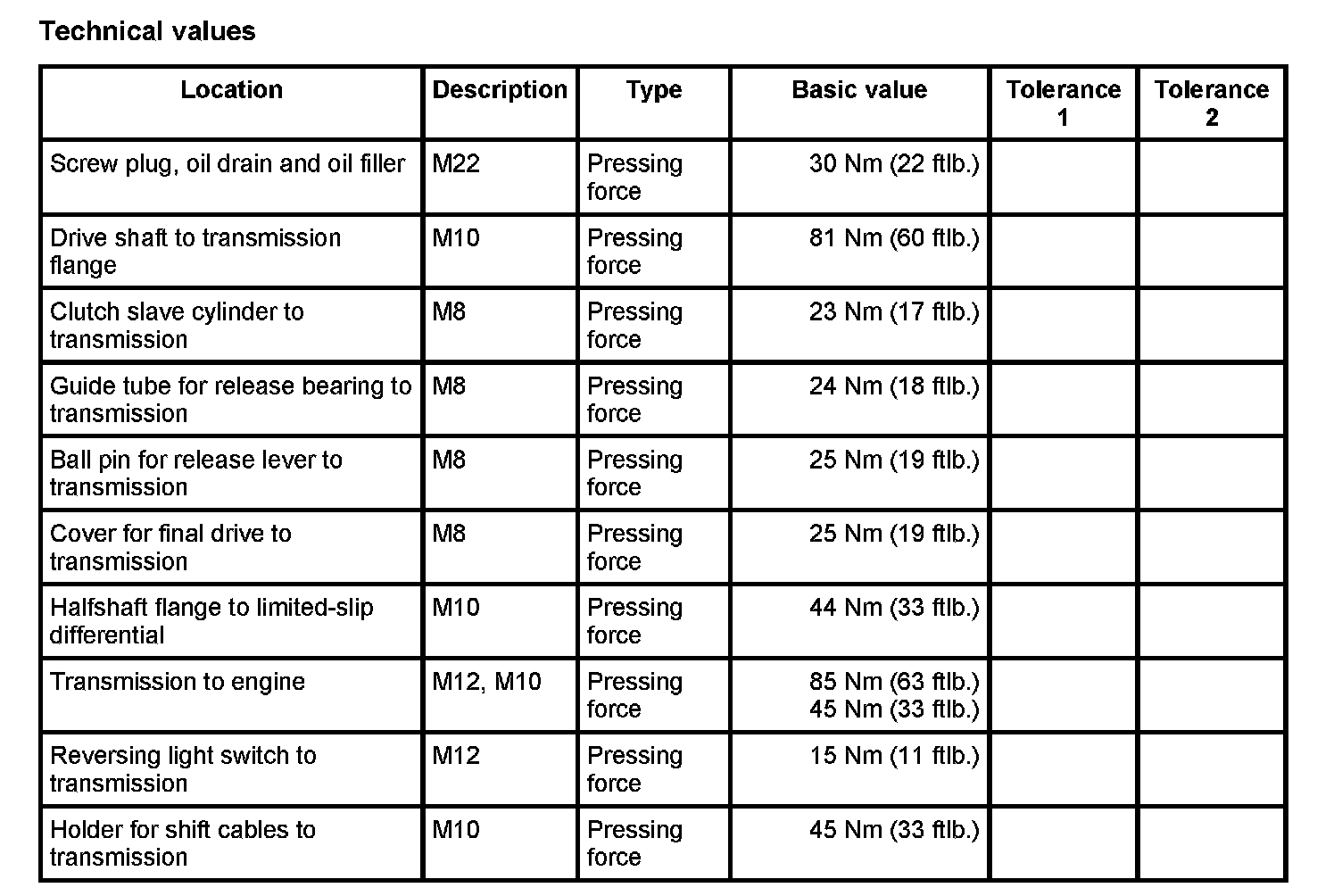 Technical values

| Location | Description | Type | Basic value | Tolerance 1 | Tolerance 2 |
|---|---|---|---|---|---|
| Screw plug, oil drain and oil filler | M22 | Pressing force | 30 Nm (22 ftlb.) | | |
| Drive shaft to transmission flange | M10 | Pressing force | 81 Nm (60 ftlb.) | | |
| Clutch slave cylinder to transmission | M8 | Pressing force | 23 Nm (17 ftlb.) | | |
| Guide tube for release bearing to transmission | M8 | Pressing force | 24 Nm (18 ftlb.) | | |
| Ball pin for release lever to transmission | M8 | Pressing force | 25 Nm (19 ftlb.) | | |
| Cover for final drive to transmission | M8 | Pressing force | 25 Nm (19 ftlb.) | | |
| Halfshaft flange to limited-slip differential | M10 | Pressing force | 44 Nm (33 ftlb.) | | |
| Transmission to engine | M12, M10 | Pressing force | 85 Nm (63 ftlb.) 45 Nm (33 ftlb.) | | |
| Reversing light switch to transmission | M12 | Pressing force | 15 Nm (11 ftlb.) | | |
| Holder for shift cables to transmission | M10 | Pressing force | 45 Nm (33 ftlb.) | | |